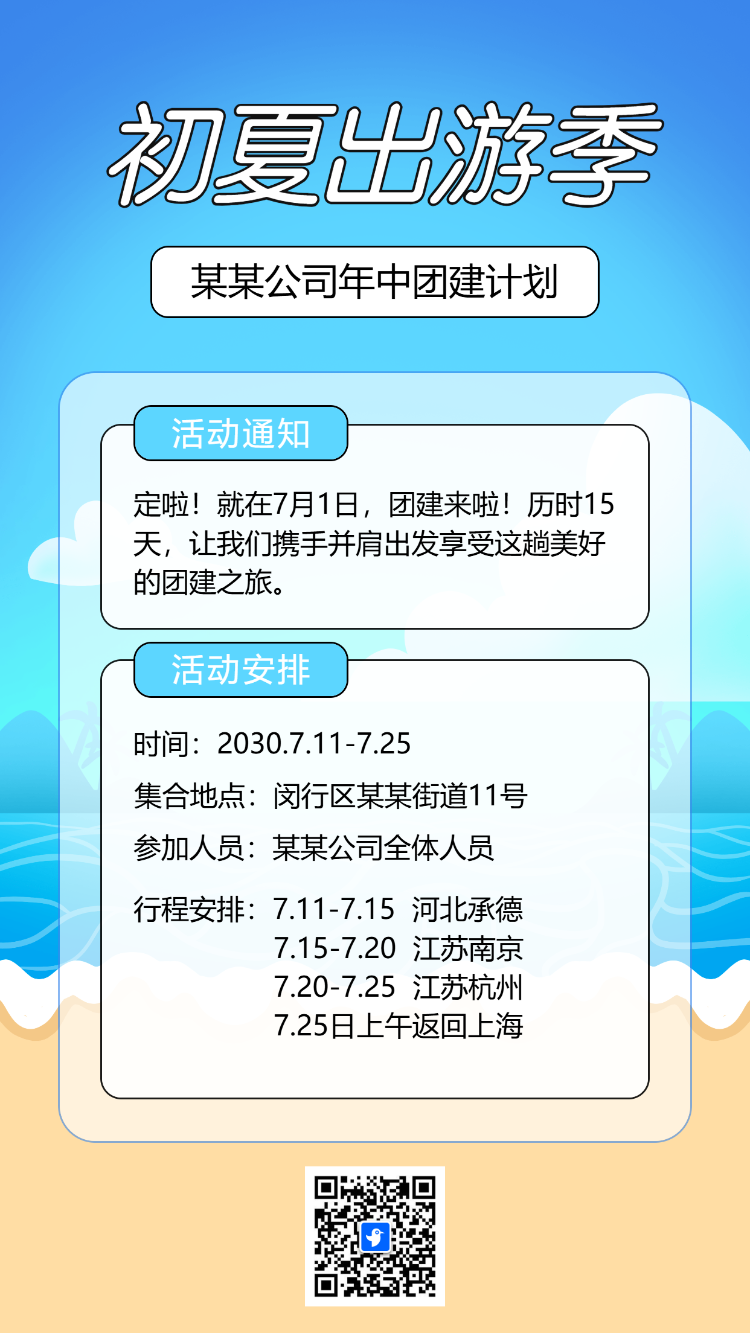 初夏出游季

某某公司年中团建计划

活动通知

定啦！就在7月1日，团建来啦！历时15天，让我们携手并肩出发享受这趟美好的团建之旅。

活动安排

时间：2030.7.11-7.25

集合地点：闵行区某某街道11号

参加人员：某某公司全体人员

行程安排：7.11-7.15 河北承德
7.15-7.20 江苏南京
7.20-7.25 江苏杭州
7.25日上午返回上海